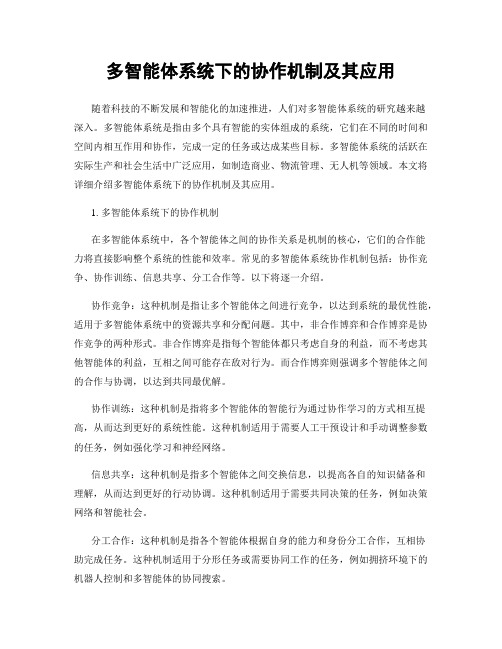 多智能体系统下的协作机制及其应用

随着科技的不断发展和智能化的加速推进，人们对多智能体系统的研究越来越深入。多智能体系统是指由多个具有智能的实体组成的系统，它们在不同的时间和空间内相互作用和协作，完成一定的任务或达成某些目标。多智能体系统的活跃在实际生产和社会生活中广泛应用，如制造商业、物流管理、无人机等领域。本文将详细介绍多智能体系统下的协作机制及其应用。

1. 多智能体系统下的协作机制

在多智能体系统中，各个智能体之间的协作关系是机制的核心，它们的合作能力将直接影响整个系统的性能和效率。常见的多智能体系统协作机制包括：协作竞争、协作训练、信息共享、分工合作等。以下将逐一介绍。

协作竞争：这种机制是指让多个智能体之间进行竞争，以达到系统的最优性能，适用于多智能体系统中的资源共享和分配问题。其中，非合作博弈和合作博弈是协作竞争的两种形式。非合作博弈是指每个智能体都只考虑自身的利益，而不考虑其他智能体的利益，互相之间可能存在敌对行为。而合作博弈则强调多个智能体之间的合作与协调，以达到共同最优解。

协作训练：这种机制是指将多个智能体的智能行为通过协作学习的方式相互提高，从而达到更好的系统性能。这种机制适用于需要人工干预设计和手动调整参数的任务，例如强化学习和神经网络。

信息共享：这种机制是指多个智能体之间交换信息，以提高各自的知识储备和理解，从而达到更好的行动协调。这种机制适用于需要共同决策的任务，例如决策网络和智能社会。

分工合作：这种机制是指各个智能体根据自身的能力和身份分工合作，互相协助完成任务。这种机制适用于分形任务或需要协同工作的任务，例如拥挤环境下的机器人控制和多智能体的协同搜索。